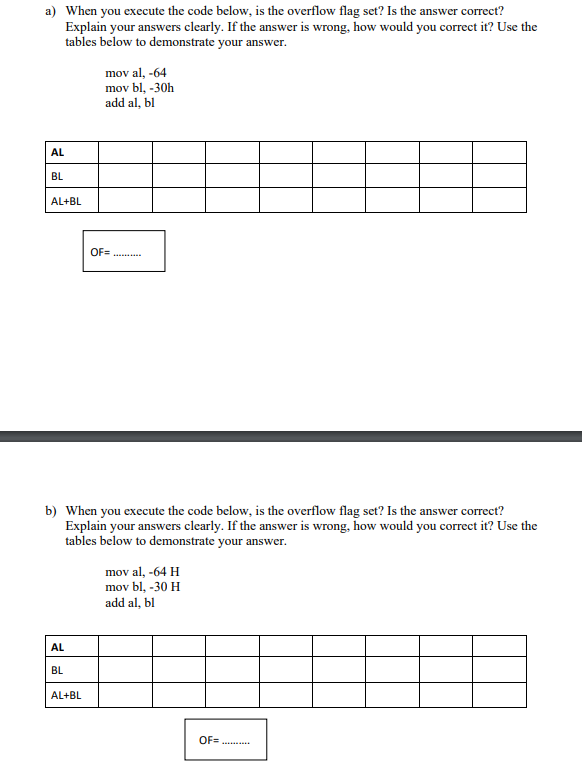 a) When you execute the code below, is the overflow flag set? Is the answer correct? Explain your answers clearly. If the answer is wrong, how would you correct it? Use the tables below to demonstrate your answer.

mov al, -64
mov bl, -30h
add al, bl

| AL | | | | | | | | |
|---|---|---|---|---|---|---|---|---|
| BL | | | | | | | | |
| AL+BL | | | | | | | | |

OF= ..........

b) When you execute the code below, is the overflow flag set? Is the answer correct? Explain your answers clearly. If the answer is wrong, how would you correct it? Use the tables below to demonstrate your answer.

mov al, -64 H
mov bl, -30 H
add al, bl

| AL | | | | | | | | |
|---|---|---|---|---|---|---|---|---|
| BL | | | | | | | | |
| AL+BL | | | | | | | | |

OF= ..........